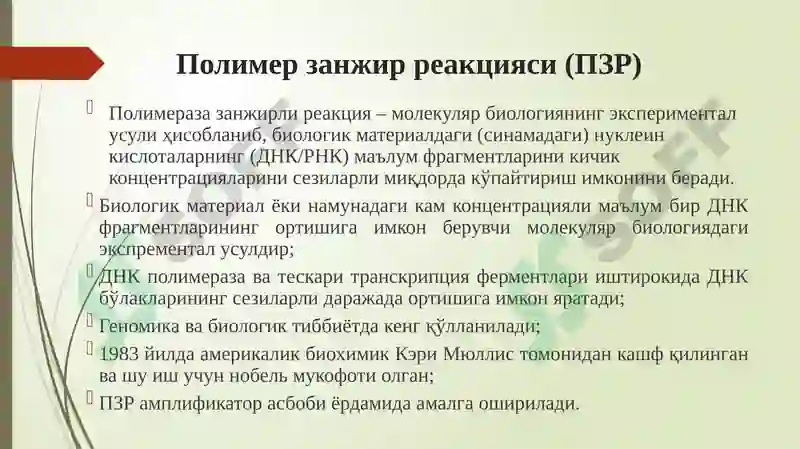 Полимер занжир реакцияси (ПЗР)

Полимераза занжирли реакция – молекуляр биологиянинг экспериментал усули ҳисобланиб, биологик материалдаги (синамадаги) нуклеин кислоталарнинг (ДНК/РНК) маълум фрагментларини кичик концентрацияларини сезиларли миқдорда кўпайтириш имконини беради.

Биологик материал ёки намунадаги кам концентрацияли маълум бир ДНК фрагментларининг ортишига имкон берувчи молекуляр биологиядаги экспрементал усулдир;

ДНК полимераза ва тескари транскрипция ферментлари иштирокида ДНК бўлакларининг сезиларли даражада ортишига имкон яратади;

Геномика ва биологик тиббиётда кенг қўлланилади;

1983 йилда америкалик биохимик Кэри Мюллис томонидан кашф қилинган ва шу иш учун нобель мукофоти олган;

ПЗР амплификатор асбоби ёрдамида амалга оширилади.